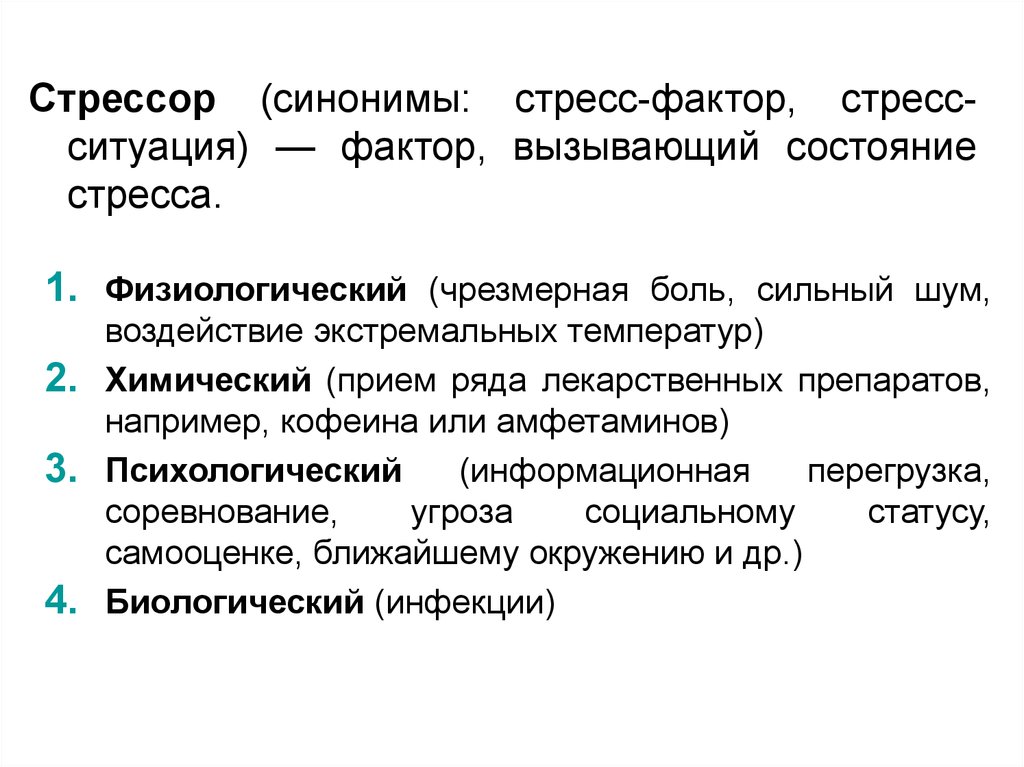 Стрессор (синонимы: стресс-фактор, стресс-ситуация) — фактор, вызывающий состояние стресса.

1. Физиологический (чрезмерная боль, сильный шум, воздействие экстремальных температур)
2. Химический (прием ряда лекарственных препаратов, например, кофеина или амфетаминов)
3. Психологический (информационная перегрузка, соревнование, угроза социальному статусу, самооценке, ближайшему окружению и др.)
4. Биологический (инфекции)